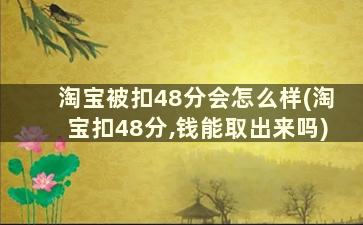 淘宝被扣48分会怎么样(淘宝扣48分,钱能取出来吗)